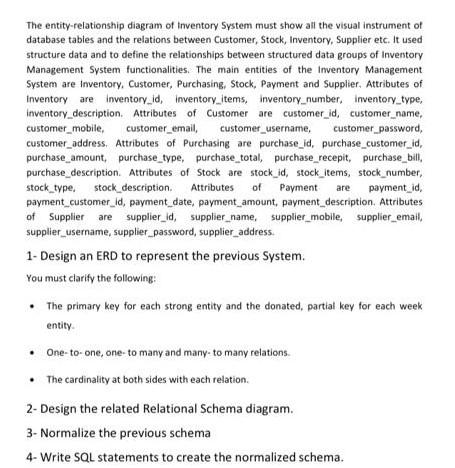 The entity-relationship diagram of Inventory System must show all the visual instrument of database tables and the relations between Customer, Stock, Inventory, Supplier etc. It used structure data and to define the relationships between structured data groups of Inventory Management System functionalities. The main entities of the Inventory Management System are Inventory, Customer, Purchasing, Stock, Payment and Supplier. Attributes of Inventory are inventory_id, inventory_items, inventory_number, inventory_type, inventory_description. Attributes of Customer are customer_id, customer_name, customer_mobile, customer_email, customer_username, customer_password, customer_address. Attributes of Purchasing are purchase_id, purchase_customer_id, purchase_amount, purchase_type, purchase_total, purchase_recepit, purchase_bill, purchase_description. Attributes of Stock are stock_id, stock_items, stock_number, stock_type, stock_description. Attributes of Payment are payment_id, payment_customer_id, payment_date, payment_amount, payment_description. Attributes of Supplier are supplier_id, supplier_name, supplier_mobile, supplier_email, supplier_username, supplier_password, supplier_address.

1- Design an ERD to represent the previous System.

You must clarify the following:

• The primary key for each strong entity and the donated, partial key for each week entity.

• One- to- one, one- to many and many- to many relations.

• The cardinality at both sides with each relation.

2- Design the related Relational Schema diagram.

3- Normalize the previous schema

4- Write SQL statements to create the normalized schema.